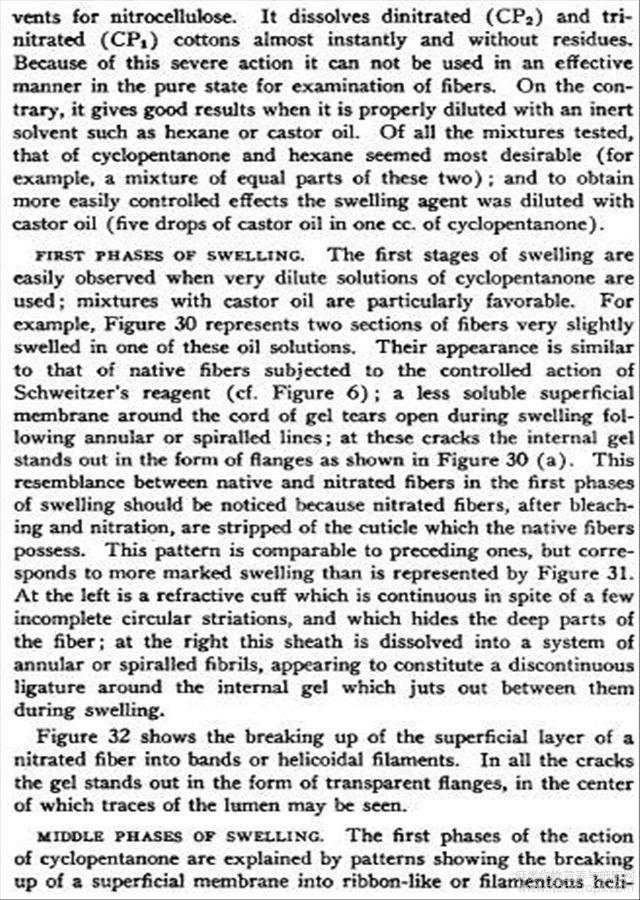 vents for nitrocellulose. It dissolves dinitrated ($CP_2$) and trinitrated ($CP_1$) cottons almost instantly and without residues. Because of this severe action it can not be used in an effective manner in the pure state for examination of fibers. On the contrary, it gives good results when it is properly diluted with an inert solvent such as hexane or castor oil. Of all the mixtures tested, that of cyclopentanone and hexane seemed most desirable (for example, a mixture of equal parts of these two); and to obtain more easily controlled effects the swelling agent was diluted with castor oil (five drops of castor oil in one cc. of cyclopentanone).

FIRST PHASES OF SWELLING. The first stages of swelling are easily observed when very dilute solutions of cyclopentanone are used; mixtures with castor oil are particularly favorable. For example, Figure 30 represents two sections of fibers very slightly swelled in one of these oil solutions. Their appearance is similar to that of native fibers subjected to the controlled action of Schweitzer's reagent (cf. Figure 6); a less soluble superficial membrane around the cord of gel tears open during swelling following annular or spiralled lines; at these cracks the internal gel stands out in the form of flanges as shown in Figure 30 (a). This resemblance between native and nitrated fibers in the first phases of swelling should be noticed because nitrated fibers, after bleaching and nitration, are stripped of the cuticle which the native fibers possess. This pattern is comparable to preceding ones, but corresponds to more marked swelling than is represented by Figure 31. At the left is a refractive cuff which is continuous in spite of a few incomplete circular striations, and which hides the deep parts of the fiber; at the right this sheath is dissolved into a system of annular or spiralled fibrils, appearing to constitute a discontinuous ligature around the internal gel which juts out between them during swelling.

Figure 32 shows the breaking up of the superficial layer of a nitrated fiber into bands or helicoidal filaments. In all the cracks the gel stands out in the form of transparent flanges, in the center of which traces of the lumen may be seen.

MIDDLE PHASES OF SWELLING. The first phases of the action of cyclopentanone are explained by patterns showing the breaking up of a superficial membrane into ribbon-like or filamentous heli-